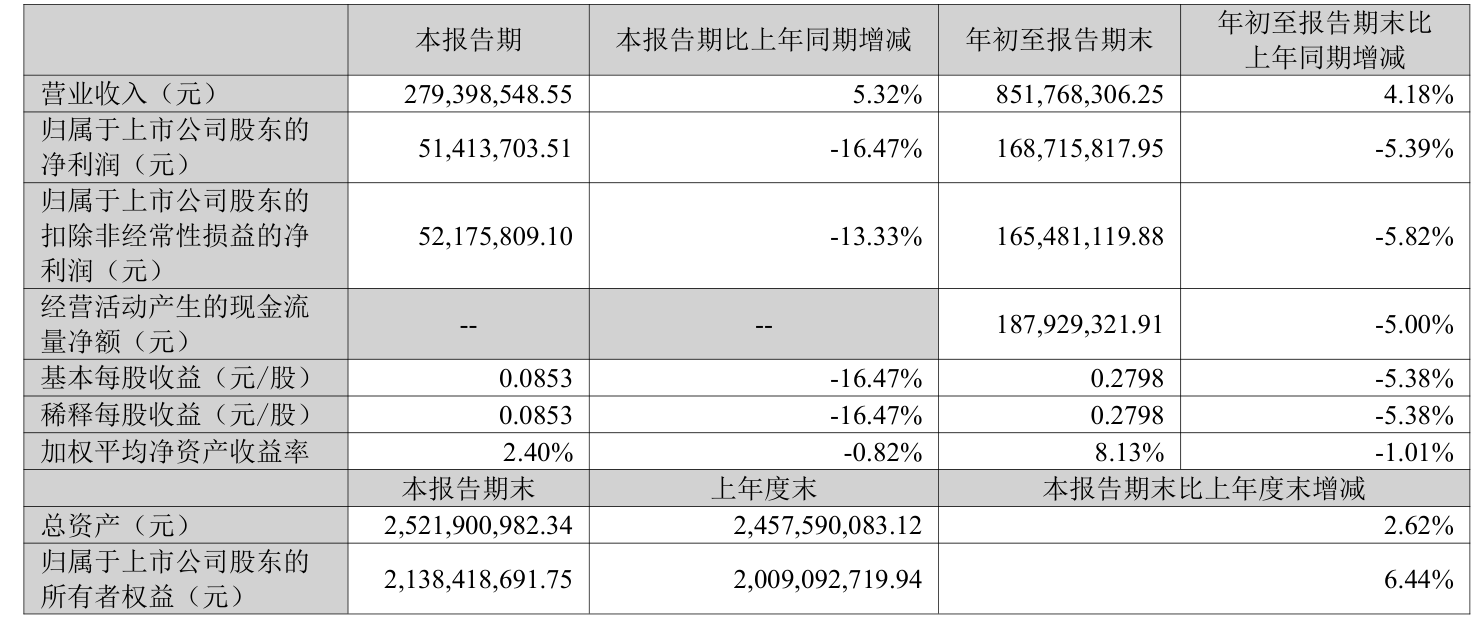 |  | 本报告期 | 本报告期比上年同期增减 | 年初至报告期末 | 年初至报告期末比上年同期增减 |
|---|---|---|---|---|
| 营业收入（元） | 279,398,548.55 | 5.32% | 851,768,306.25 | 4.18% |
| 归属于上市公司股东的净利润（元） | 51,413,703.51 | -16.47% | 168,715,817.95 | -5.39% |
| 归属于上市公司股东的扣除非经常性损益的净利润（元） | 52,175,809.10 | -13.33% | 165,481,119.88 | -5.82% |
| 经营活动产生的现金流量净额（元） | -- | -- | 187,929,321.91 | -5.00% |
| 基本每股收益（元/股） | 0.0853 | -16.47% | 0.2798 | -5.38% |
| 稀释每股收益（元/股） | 0.0853 | -16.47% | 0.2798 | -5.38% |
| 加权平均净资产收益率 | 2.40% | -0.82% | 8.13% | -1.01% |
|  | 本报告期末 | 上年度末 | 本报告期末比上年度末增减 |  |
| 总资产（元） | 2,521,900,982.34 | 2,457,590,083.12 | 2.62% |  |
| 归属于上市公司股东的所有者权益（元） | 2,138,418,691.75 | 2,009,092,719.94 | 6.44% |  |